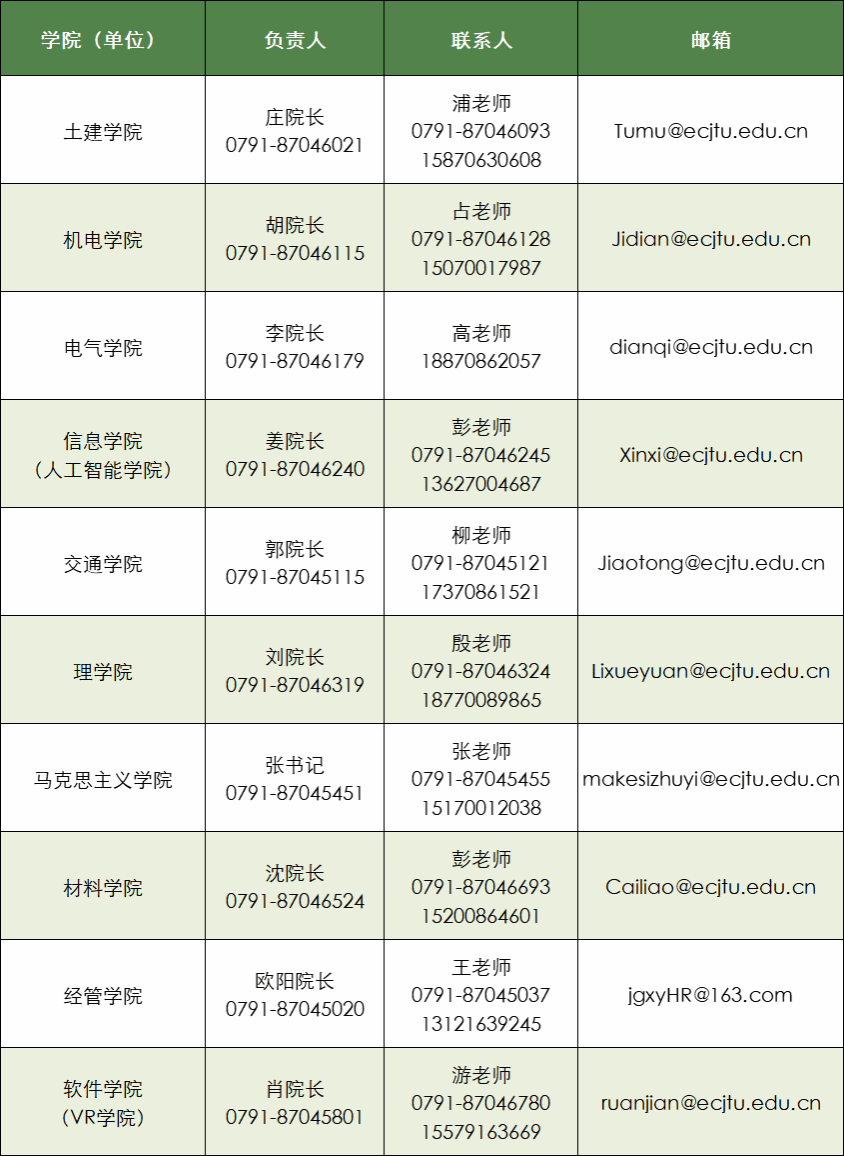 | 学院（单位） | 负责人 | 联系人 | 邮箱 |
|---|---|---|---|
| 土建学院 | 庄院长 0791-87046021 | 浦老师 0791-87046093 15870630608 | Tumu@ecjtu.edu.cn |
| 机电学院 | 胡院长 0791-87046115 | 占老师 0791-87046128 15070017987 | Jidian@ecjtu.edu.cn |
| 电气学院 | 李院长 0791-87046179 | 高老师 18870862057 | dianqi@ecjtu.edu.cn |
| 信息学院（人工智能学院） | 姜院长 0791-87046240 | 彭老师 0791-87046245 13627004687 | Xinxi@ecjtu.edu.cn |
| 交通学院 | 郭院长 0791-87045115 | 柳老师 0791-87045121 17370861521 | Jiaotong@ecjtu.edu.cn |
| 理学院 | 刘院长 0791-87046319 | 殷老师 0791-87046324 18770089865 | Lixueyuan@ecjtu.edu.cn |
| 马克思主义学院 | 张书记 0791-87045451 | 张老师 0791-87045455 15170012038 | makesizhuyi@ecjtu.edu.cn |
| 材料学院 | 沈院长 0791-87046524 | 彭老师 0791-87046693 15200864601 | Cailiao@ecjtu.edu.cn |
| 经管学院 | 欧阳院长 0791-87045020 | 王老师 0791-87045037 13121639245 | jgxyHR@163.com |
| 软件学院（VR学院） | 肖院长 0791-87045801 | 游老师 0791-87046780 15579163669 | ruanjian@ecjtu.edu.cn |